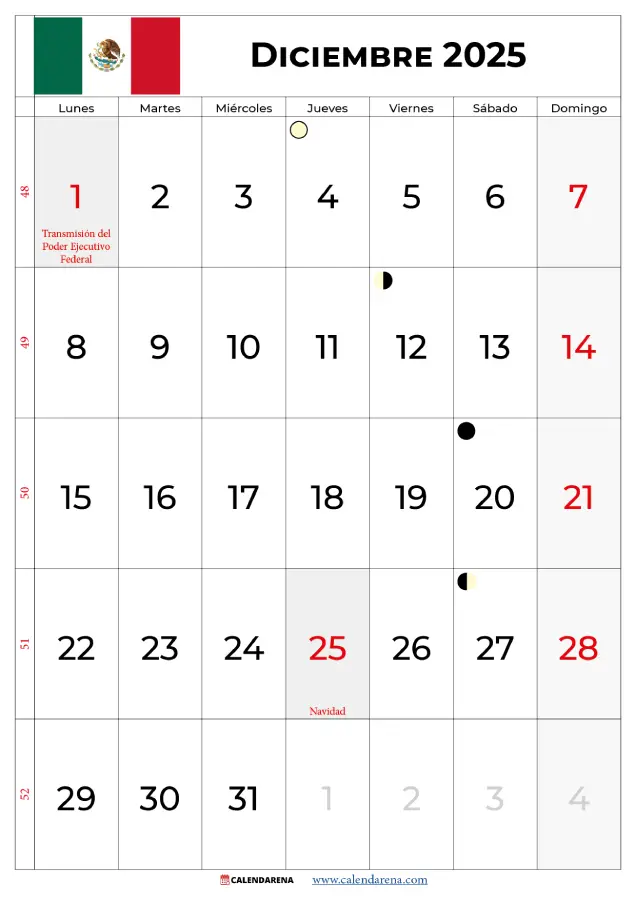 Diciembre 2025

| | Lunes | Martes | Miércoles | Jueves | Viernes | Sábado | Domingo |
|---|---|---|---|---|---|---|---|
| 48 | 1 Transmisión del Poder Ejecutivo Federal | 2 | 3 | 4 | 5 | 6 | 7 |
| 49 | 8 | 9 | 10 | 11 | 12 | 13 | 14 |
| 50 | 15 | 16 | 17 | 18 | 19 | 20 | 21 |
| 51 | 22 | 23 | 24 | 25 Navidad | 26 | 27 | 28 |
| 52 | 29 | 30 | 31 | 1 | 2 | 3 | 4 |

CALENDARENA www.calendarena.com